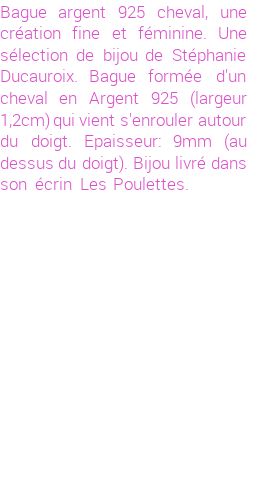 Bague argent 925 cheval, une création fine et féminine. Une sélection de bijou de Stéphanie Ducauroix. Bague formée d'un cheval en Argent 925 (largeur 1,2cm) qui vient s'enrouler autour du doigt. Epaisseur: 9mm (au dessus du doigt). Bijou livré dans son écrin Les Poulettes.